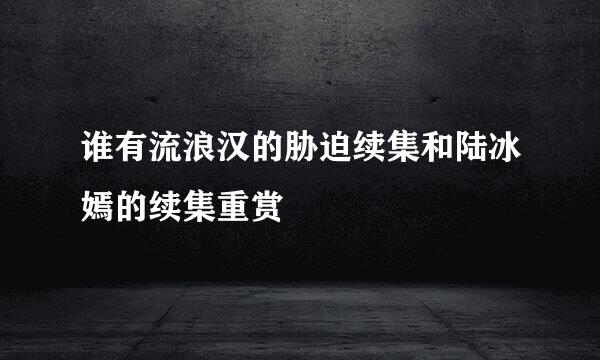 谁有流浪汉的胁迫续集和陆冰嫣的续集重赏